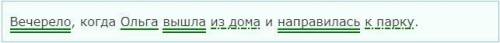 Вечерело, когда Ольга вышла из дома и направилась к парку.